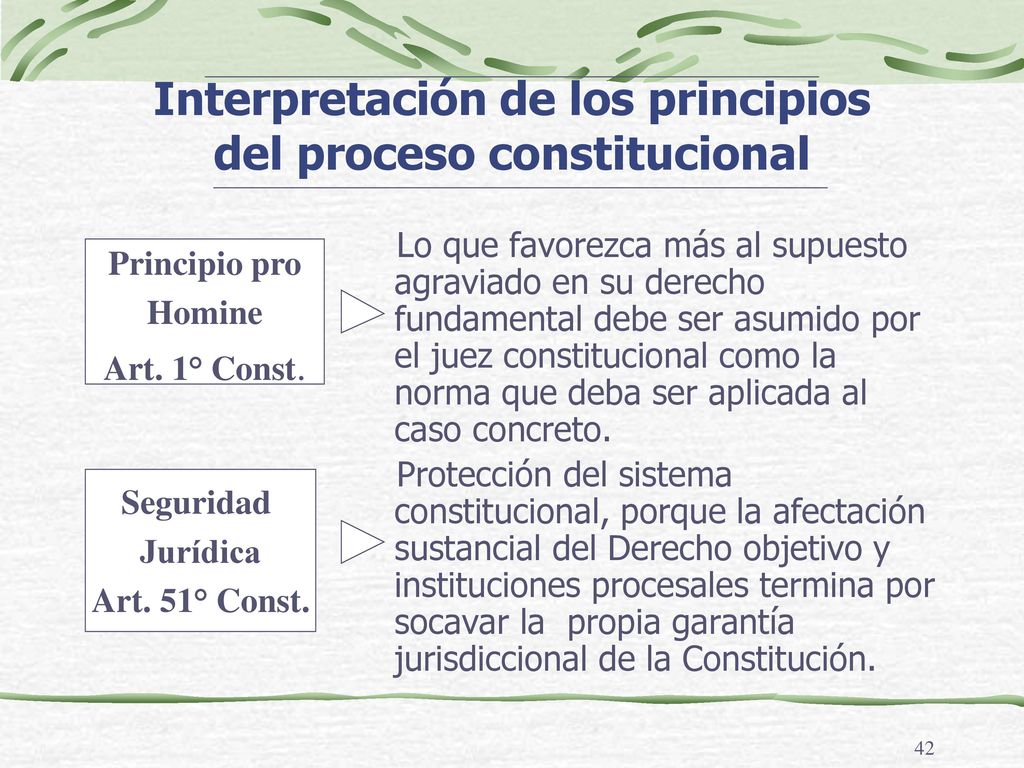 Interpretación de los principios del proceso constitucional

Principio pro Homine Art. 1° Const.

Lo que favorezca más al supuesto agraviado en su derecho fundamental debe ser asumido por el juez constitucional como la norma que deba ser aplicada al caso concreto.

Seguridad Jurídica Art. 51° Const.

Protección del sistema constitucional, porque la afectación sustancial del Derecho objetivo y instituciones procesales termina por socavar la propia garantía jurisdiccional de la Constitución.

42